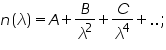 $n(\lambda) = A + \frac{B}{\lambda^2} + \frac{C}{\lambda^4} + ..;$